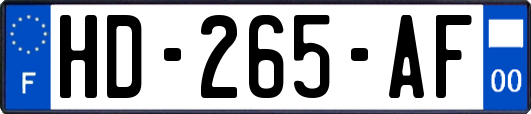 F
HD-265-AF
00